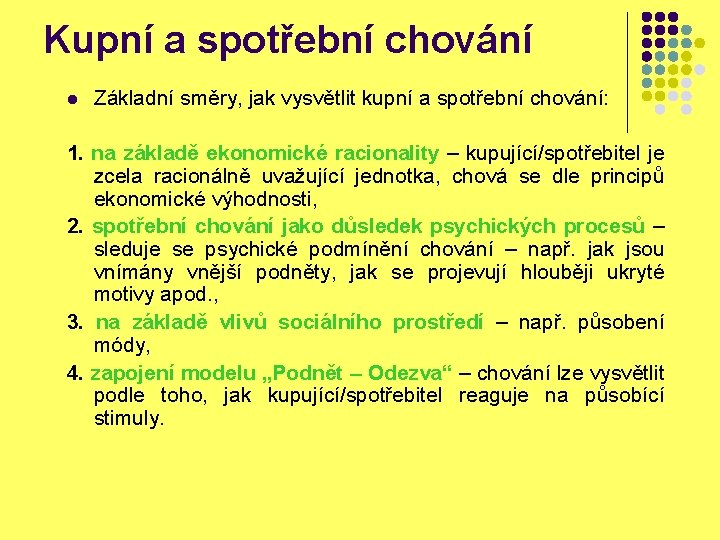 Kupní a spotřební chování

Základní směry, jak vysvětlit kupní a spotřební chování:

1. na základě ekonomické racionality – kupující/spotřebitel je zcela racionálně uvažující jednotka, chová se dle principů ekonomické výhodnosti,

2. spotřební chování jako důsledek psychických procesů – sleduje se psychické podmínění chování – např. jak jsou vnímány vnější podněty, jak se projevují hlouběji ukryté motivy apod.,

3. na základě vlivů sociálního prostředí – např. působení módy,

4. zapojení modelu „Podnět – Odezva“ – chování lze vysvětlit podle toho, jak kupující/spotřebitel reaguje na působící stimuly.